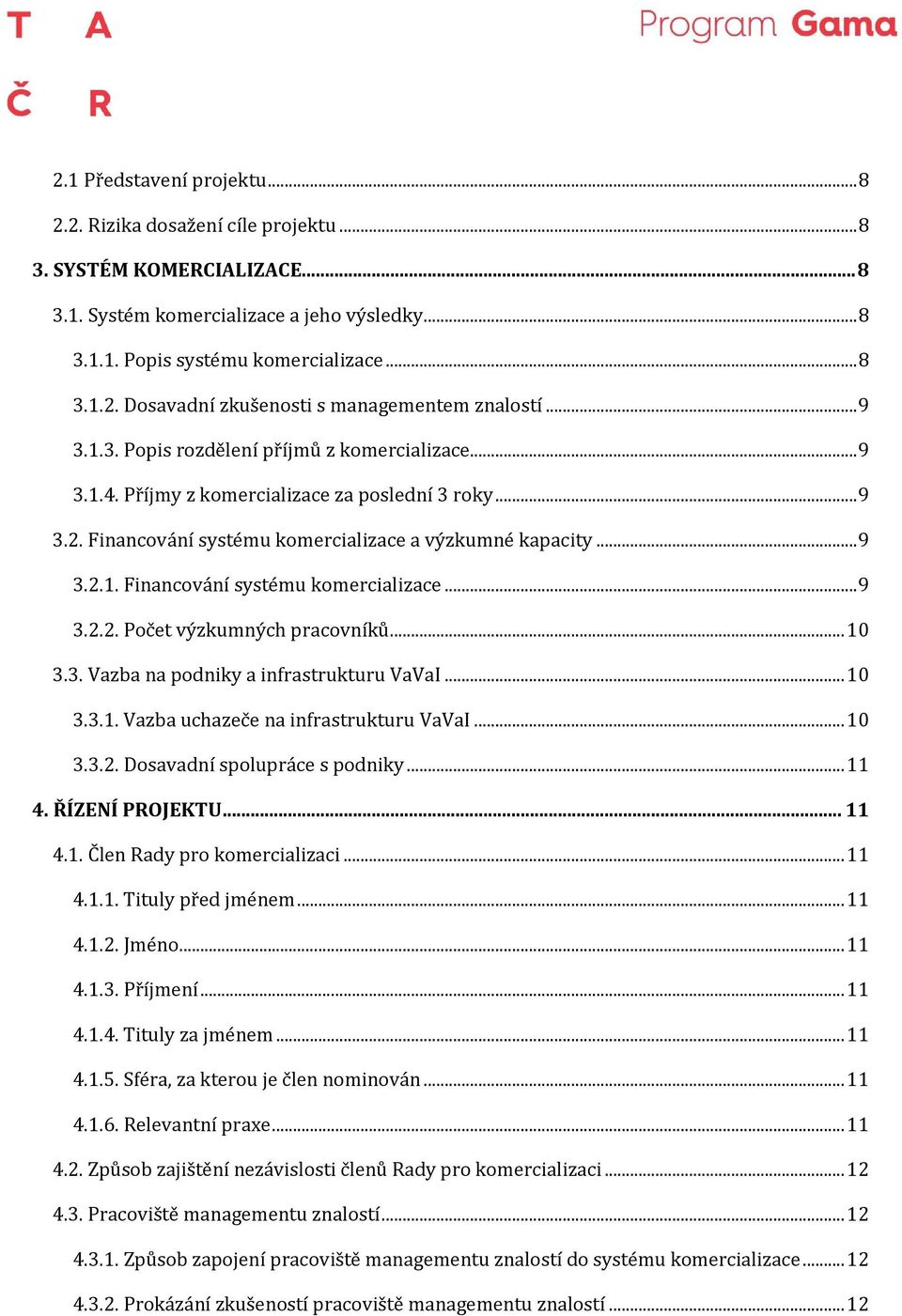 T A
Č R

Program Gama

2.1 Představení projektu ........ 8
2.2. Rizika dosažení cíle projektu ........ 8
3. SYSTÉM KOMERCIALIZACE ........ 8
3.1. Systém komercializace a jeho výsledky ........ 8
3.1.1. Popis systému komercializace ........ 8
3.1.2. Dosavadní zkušenosti s managementem znalostí ........ 9
3.1.3. Popis rozdělení příjmů z komercializace ........ 9
3.1.4. Příjmy z komercializace za poslední 3 roky ........ 9
3.2. Financování systému komercializace a výzkumné kapacity ........ 9
3.2.1. Financování systému komercializace ........ 9
3.2.2. Počet výzkumných pracovníků ........ 10
3.3. Vazba na podniky a infrastrukturu VaVaI ........ 10
3.3.1. Vazba uchazeče na infrastrukturu VaVaI ........ 10
3.3.2. Dosavadní spolupráce s podniky ........ 11
4. ŘÍZENÍ PROJEKTU ........ 11
4.1. Člen Rady pro komercializaci ........ 11
4.1.1. Tituly před jménem ........ 11
4.1.2. Jméno ........ 11
4.1.3. Příjmení ........ 11
4.1.4. Tituly za jménem ........ 11
4.1.5. Sféra, za kterou je člen nominován ........ 11
4.1.6. Relevantní praxe ........ 11
4.2. Způsob zajištění nezávislosti členů Rady pro komercializaci ........ 12
4.3. Pracoviště managementu znalostí ........ 12
4.3.1. Způsob zapojení pracoviště managementu znalostí do systému komercializace ........ 12
4.3.2. Prokázání zkušeností pracoviště managementu znalostí ........ 12